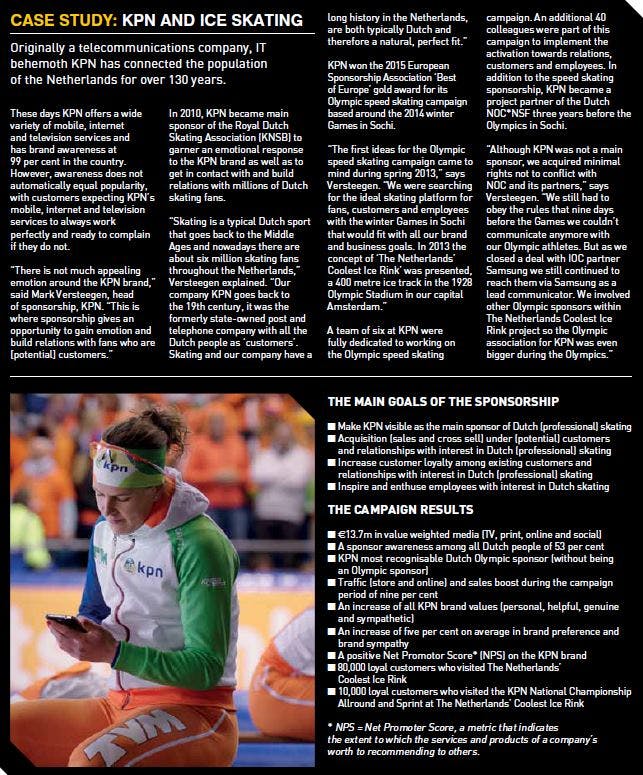 CASE STUDY: KPN AND ICE SKATING

Originally a telecommunications company, IT behemoth KPN has connected the population of the Netherlands for over 130 years.

These days KPN offers a wide variety of mobile, internet and television services and has brand awareness at 99 per cent in the country. However, awareness does not automatically equal popularity, with customers expecting KPN's mobile, internet and television services to always work perfectly and ready to complain if they do not.

"There is not much appealing emotion around the KPN brand," said Mark Versteegen, head of sponsorship, KPN. "This is where sponsorship gives an opportunity to gain emotion and build relations with fans who are (potential) customers."

In 2010, KPN became main sponsor of the Royal Dutch Skating Association (KNSB) to garner an emotional response to the KPN brand as well as to get in contact with and build relations with millions of Dutch skating fans.

"Skating is a typical Dutch sport that goes back to the Middle Ages and nowadays there are about six million skating fans throughout the Netherlands," Versteegen explained. "Our company KPN goes back to the 19th century, it was the formerly state-owned post and telephone company with all the Dutch people as 'customers'. Skating and our company have a long history in the Netherlands, are both typically Dutch and therefore a natural, perfect fit."

KPN won the 2015 European Sponsorship Association 'Best of Europe' gold award for its Olympic speed skating campaign based around the 2014 winter Games in Sochi.

"The first ideas for the Olympic speed skating campaign came to mind during spring 2013," says Versteegen. "We were searching for the ideal skating platform for fans, customers and employees with the winter Games in Sochi that would fit with all our brand and business goals. In 2013 the concept of 'The Netherlands' Coolest Ice Rink' was presented, a 400 metre ice track in the 1928 Olympic Stadium in our capital Amsterdam."

A team of six at KPN were fully dedicated to working on the Olympic speed skating campaign. An additional 40 colleagues were part of this campaign to implement the activation towards relations, customers and employees. In addition to the speed skating sponsorship, KPN became a project partner of the Dutch NOC*NSF three years before the Olympics in Sochi.

"Although KPN was not a main sponsor, we acquired minimal rights not to conflict with NOC and its partners," says Versteegen. "We still had to obey the rules that nine days before the Games we couldn't communicate anymore with our Olympic athletes. But as we closed a deal with IOC partner Samsung we still continued to reach them via Samsung as a lead communicator. We involved other Olympic sponsors within The Netherlands Coolest Ice Rink project so the Olympic association for KPN was even bigger during the Olympics."

kpn

kpn

TVM

THE MAIN GOALS OF THE SPONSORSHIP

■ Make KPN visible as the main sponsor of Dutch (professional) skating
■ Acquisition (sales and cross sell) under (potential) customers and relationships with interest in Dutch (professional) skating
■ Increase customer loyalty among existing customers and relationships with interest in Dutch (professional) skating
■ Inspire and enthuse employees with interest in Dutch skating

THE CAMPAIGN RESULTS

■ €13.7m in value weighted media (TV, print, online and social)
■ A sponsor awareness among all Dutch people of 53 per cent
■ KPN most recognisable Dutch Olympic sponsor (without being an Olympic sponsor)
■ Traffic (store and online) and sales boost during the campaign period of nine per cent
■ An increase of all KPN brand values (personal, helpful, genuine and sympathetic)
■ An increase of five per cent on average in brand preference and brand sympathy
■ A positive Net Promotor Score* (NPS) on the KPN brand
■ 80,000 loyal customers who visited The Netherlands' Coolest Ice Rink
■ 10,000 loyal customers who visited the KPN National Championship Allround and Sprint at The Netherlands' Coolest Ice Rink

* NPS = Net Promoter Score, a metric that indicates the extent to which the services and products of a company's worth to recommending to others.